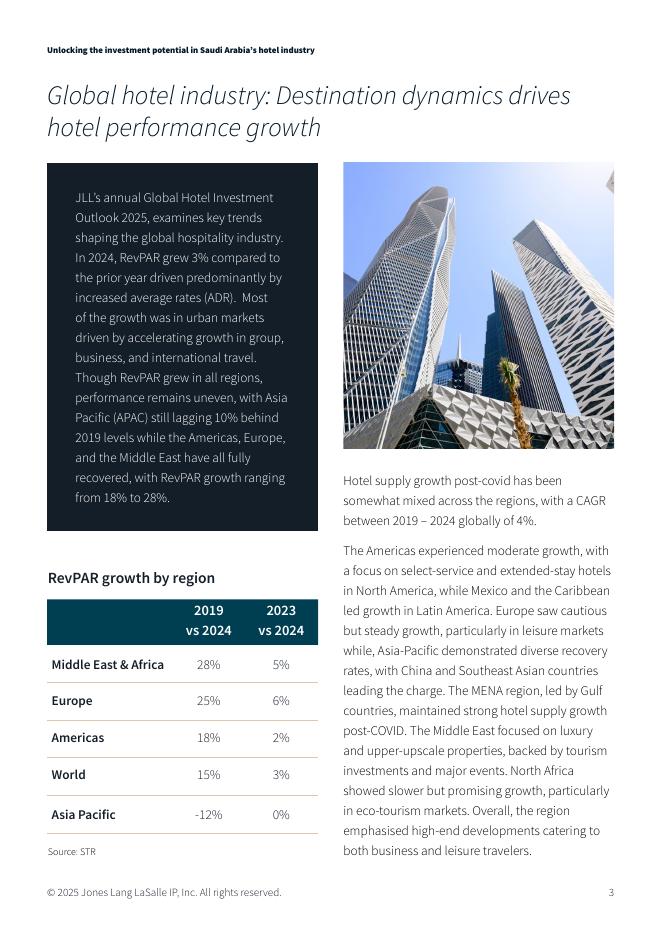 Unlocking the investment potential in Saudi Arabia's hotel industry

Global hotel industry: Destination dynamics drives hotel performance growth

JLL's annual Global Hotel Investment Outlook 2025, examines key trends shaping the global hospitality industry. In 2024, RevPAR grew 3% compared to the prior year driven predominantly by increased average rates (ADR). Most of the growth was in urban markets driven by accelerating growth in group, business, and international travel. Though RevPAR grew in all regions, performance remains uneven, with Asia Pacific (APAC) still lagging 10% behind 2019 levels while the Americas, Europe, and the Middle East have all fully recovered, with RevPAR growth ranging from 18% to 28%.

RevPAR growth by region

| | 2019 vs 2024 | 2023 vs 2024 |
|---|---|---|
| Middle East & Africa | 28% | 5% |
| Europe | 25% | 6% |
| Americas | 18% | 2% |
| World | 15% | 3% |
| Asia Pacific | -12% | 0% |

Source: STR

Hotel supply growth post-covid has been somewhat mixed across the regions, with a CAGR between 2019 – 2024 globally of 4%.

The Americas experienced moderate growth, with a focus on select-service and extended-stay hotels in North America, while Mexico and the Caribbean led growth in Latin America. Europe saw cautious but steady growth, particularly in leisure markets while, Asia-Pacific demonstrated diverse recovery rates, with China and Southeast Asian countries leading the charge. The MENA region, led by Gulf countries, maintained strong hotel supply growth post-COVID. The Middle East focused on luxury and upper-upscale properties, backed by tourism investments and major events. North Africa showed slower but promising growth, particularly in eco-tourism markets. Overall, the region emphasised high-end developments catering to both business and leisure travelers.

© 2025 Jones Lang LaSalle IP, Inc. All rights reserved.

3